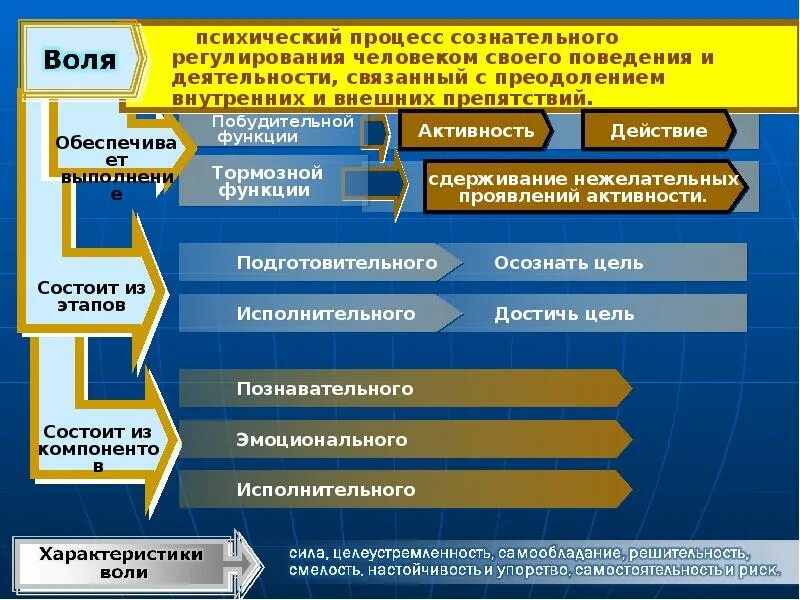 Воля

психический процесс сознательного регулирования человеком своего поведения и деятельности, связанный с преодолением внутренних и внешних препятствий.

Обеспечивает выполнение

Побудительной функции

Активность

Действие

Тормозной функции

сдерживание нежелательных проявлений активности.

Состоит из этапов

Подготовительного

Осознать цель

Исполнительного

Достичь цель

Состоит из компонентов

Познавательного

Эмоционального

Исполнительного

Характеристики воли

сила, целеустремленность, самообладание, решительность, смелость, настойчивость и упорство, самостоятельность и риск.